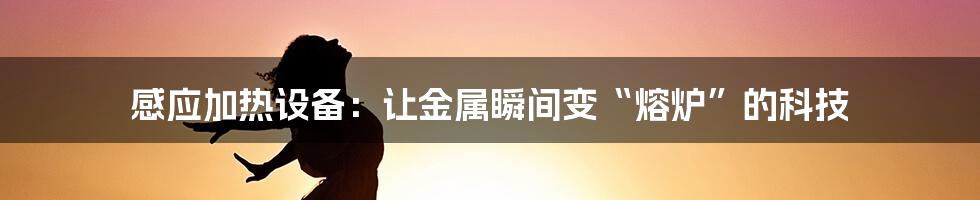 感应加热设备：让金属瞬间变“熔炉”的科技